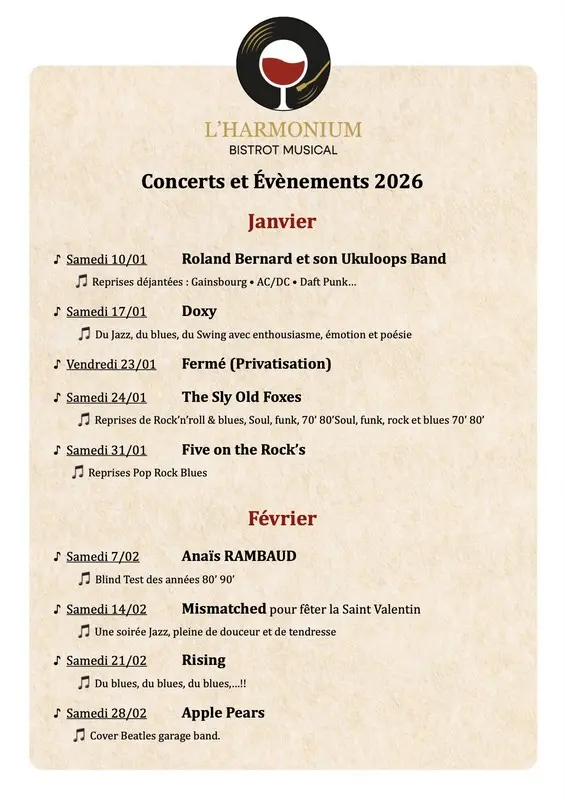 L'HARMONIUM
BISTROT MUSICAL

Concerts et Évènements 2026

Janvier

♪ Samedi 10/01 Roland Bernard et son Ukuloops Band
♫ Reprises déjantées : Gainsbourg • AC/DC • Daft Punk...

♪ Samedi 17/01 Doxy
♫ Du Jazz, du blues, du Swing avec enthousiasme, émotion et poésie

♪ Vendredi 23/01 Fermé (Privatisation)

♪ Samedi 24/01 The Sly Old Foxes
♫ Reprises de Rock'n'roll & blues, Soul, funk, 70' 80'Soul, funk, rock et blues 70' 80'

♪ Samedi 31/01 Five on the Rock's
♫ Reprises Pop Rock Blues

Février

♪ Samedi 7/02 Anaïs RAMBAUD
♫ Blind Test des années 80' 90'

♪ Samedi 14/02 Mismatched pour fêter la Saint Valentin
♫ Une soirée Jazz, pleine de douceur et de tendresse

♪ Samedi 21/02 Rising
♫ Du blues, du blues, du blues,...!!

♪ Samedi 28/02 Apple Pears
♫ Cover Beatles garage band.